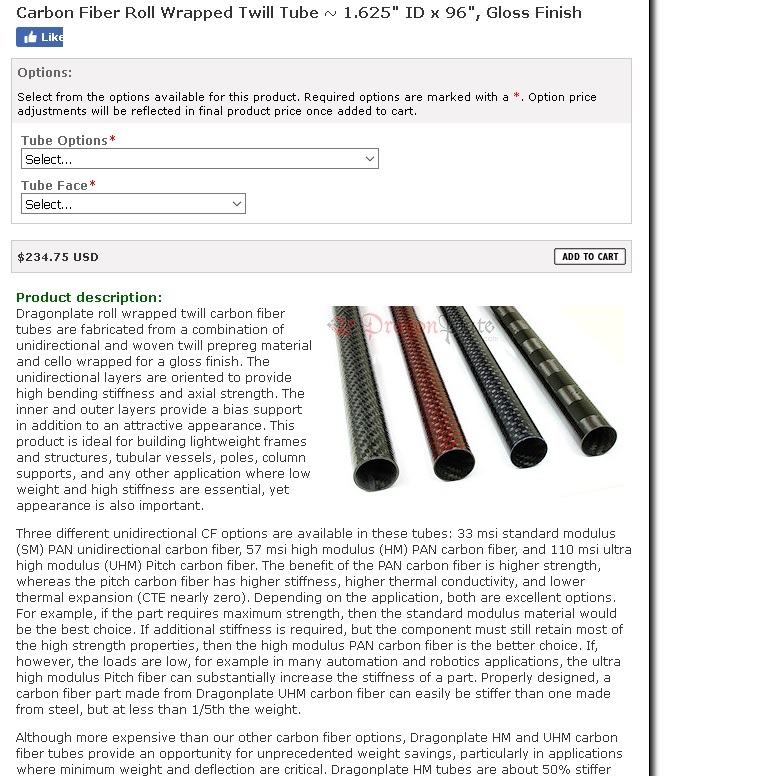 Carbon Fiber Roll Wrapped Twill Tube ~ 1.625" ID x 96", Gloss Finish

Like

Options:

Select from the options available for this product. Required options are marked with a *. Option price adjustments will be reflected in final product price once added to cart.

Tube Options*

Select...

Tube Face*

Select...

$234.75 USD

ADD TO CART

Product description:

Dragonplate roll wrapped twill carbon fiber tubes are fabricated from a combination of unidirectional and woven twill prepreg material and cello wrapped for a gloss finish. The unidirectional layers are oriented to provide high bending stiffness and axial strength. The inner and outer layers provide a bias support in addition to an attractive appearance. This product is ideal for building lightweight frames and structures, tubular vessels, poles, column supports, and any other application where low weight and high stiffness are essential, yet appearance is also important.

DragonPlate

Three different unidirectional CF options are available in these tubes: 33 msi standard modulus (SM) PAN unidirectional carbon fiber, 57 msi high modulus (HM) PAN carbon fiber, and 110 msi ultra high modulus (UHM) Pitch carbon fiber. The benefit of the PAN carbon fiber is higher strength, whereas the pitch carbon fiber has higher stiffness, higher thermal conductivity, and lower thermal expansion (CTE nearly zero). Depending on the application, both are excellent options. For example, if the part requires maximum strength, then the standard modulus material would be the best choice. If additional stiffness is required, but the component must still retain most of the high strength properties, then the high modulus PAN carbon fiber is the better choice. If, however, the loads are low, for example in many automation and robotics applications, the ultra high modulus Pitch fiber can substantially increase the stiffness of a part. Properly designed, a carbon fiber part made from Dragonplate UHM carbon fiber can easily be stiffer than one made from steel, but at less than 1/5th the weight.

Although more expensive than our other carbon fiber options, Dragonplate HM and UHM carbon fiber tubes provide an opportunity for unprecedented weight savings, particularly in applications where minimum weight and deflection are critical. Dragonplate HM tubes are about 50% stiffer